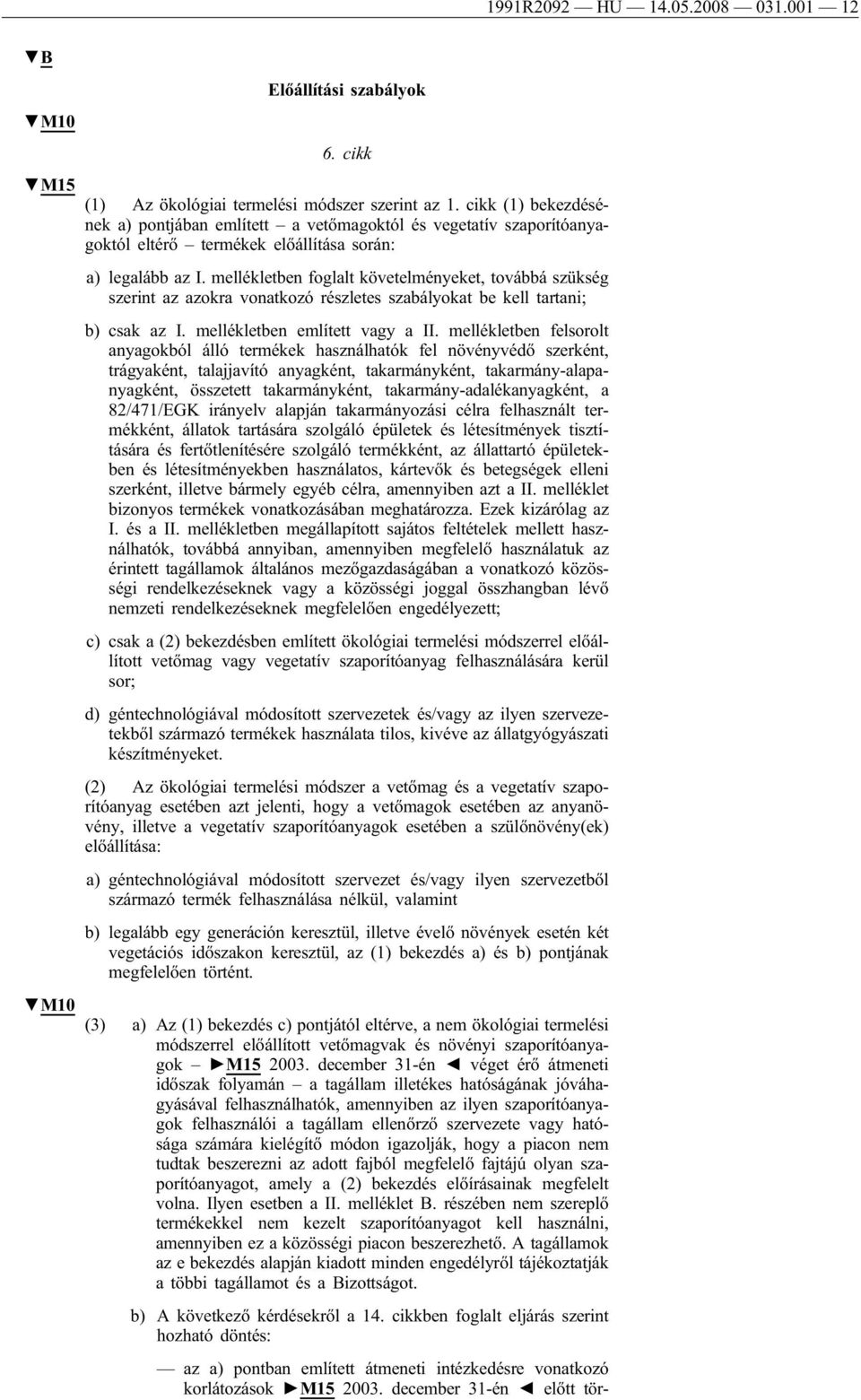 1991R2092 — HU — 14.05.2008 — 031.001 — 12

▼B

Előállítási szabályok

▼M10

6. cikk

▼M15

(1) Az ökológiai termelési módszer szerint az 1. cikk (1) bekezdésének a) pontjában említett – a vetőmagoktól és vegetatív szaporítóanyagoktól eltérő – termékek előállítása során:

a) legalább az I. mellékletben foglalt követelményeket, továbbá szükség szerint az azokra vonatkozó részletes szabályokat be kell tartani;

b) csak az I. mellékletben említett vagy a II. mellékletben felsorolt anyagokból álló termékek használhatók fel növényvédő szerként, trágyaként, talajjavító anyagként, takarmányként, takarmány-alapanyagként, összetett takarmányként, takarmány-adalékanyagként, a 82/471/EGK irányelv alapján takarmányozási célra felhasznált termékként, állatok tartására szolgáló épületek és létesítmények tisztítására és fertőtlenítésére szolgáló termékként, az állattartó épületekben és létesítményekben használatos, kártevők és betegségek elleni szerként, illetve bármely egyéb célra, amennyiben azt a II. melléklet bizonyos termékek vonatkozásában meghatározza. Ezek kizárólag az I. és a II. mellékletben megállapított sajátos feltételek mellett használhatók, továbbá annyiban, amennyiben megfelelő használatuk az érintett tagállamok általános mezőgazdaságában a vonatkozó közösségi rendelkezéseknek vagy a közösségi joggal összhangban lévő nemzeti rendelkezéseknek megfelelően engedélyezett;

c) csak a (2) bekezdésben említett ökológiai termelési módszerrel előállított vetőmag vagy vegetatív szaporítóanyag felhasználására kerül sor;

d) géntechnológiával módosított szervezetek és/vagy az ilyen szervezetekből származó termékek használata tilos, kivéve az állatgyógyászati készítményeket.

(2) Az ökológiai termelési módszer a vetőmag és a vegetatív szaporítóanyag esetében azt jelenti, hogy a vetőmagok esetében az anyanövény, illetve a vegetatív szaporítóanyagok esetében a szülőnövény(ek) előállítása:

a) géntechnológiával módosított szervezet és/vagy ilyen szervezetből származó termék felhasználása nélkül, valamint

b) legalább egy generáción keresztül, illetve évelő növények esetén két vegetációs időszakon keresztül, az (1) bekezdés a) és b) pontjának megfelelően történt.

▼M10

(3) a) Az (1) bekezdés c) pontjától eltérve, a nem ökológiai termelési módszerrel előállított vetőmagvak és növényi szaporítóanyagok – ►M15 2003. december 31-én ◄ véget érő átmeneti időszak folyamán – a tagállam illetékes hatóságának jóváhagyásával felhasználhatók, amennyiben az ilyen szaporítóanyagok felhasználói a tagállam ellenőrző szervezete vagy hatósága számára kielégítő módon igazolják, hogy a piacon nem tudtak beszerezni az adott fajból megfelelő fajtájú olyan szaporítóanyagot, amely a (2) bekezdés előírásainak megfelelt volna. Ilyen esetben a II. melléklet B. részében nem szereplő termékekkel nem kezelt szaporítóanyagot kell használni, amennyiben ez a közösségi piacon beszerezhető. A tagállamok az e bekezdés alapján kiadott minden engedélyről tájékoztatják a többi tagállamot és a Bizottságot.

b) A következő kérdésekről a 14. cikkben foglalt eljárás szerint hozható döntés:

— az a) pontban említett átmeneti intézkedésre vonatkozó korlátozások ►M15 2003. december 31-én ◄ előtt tör-